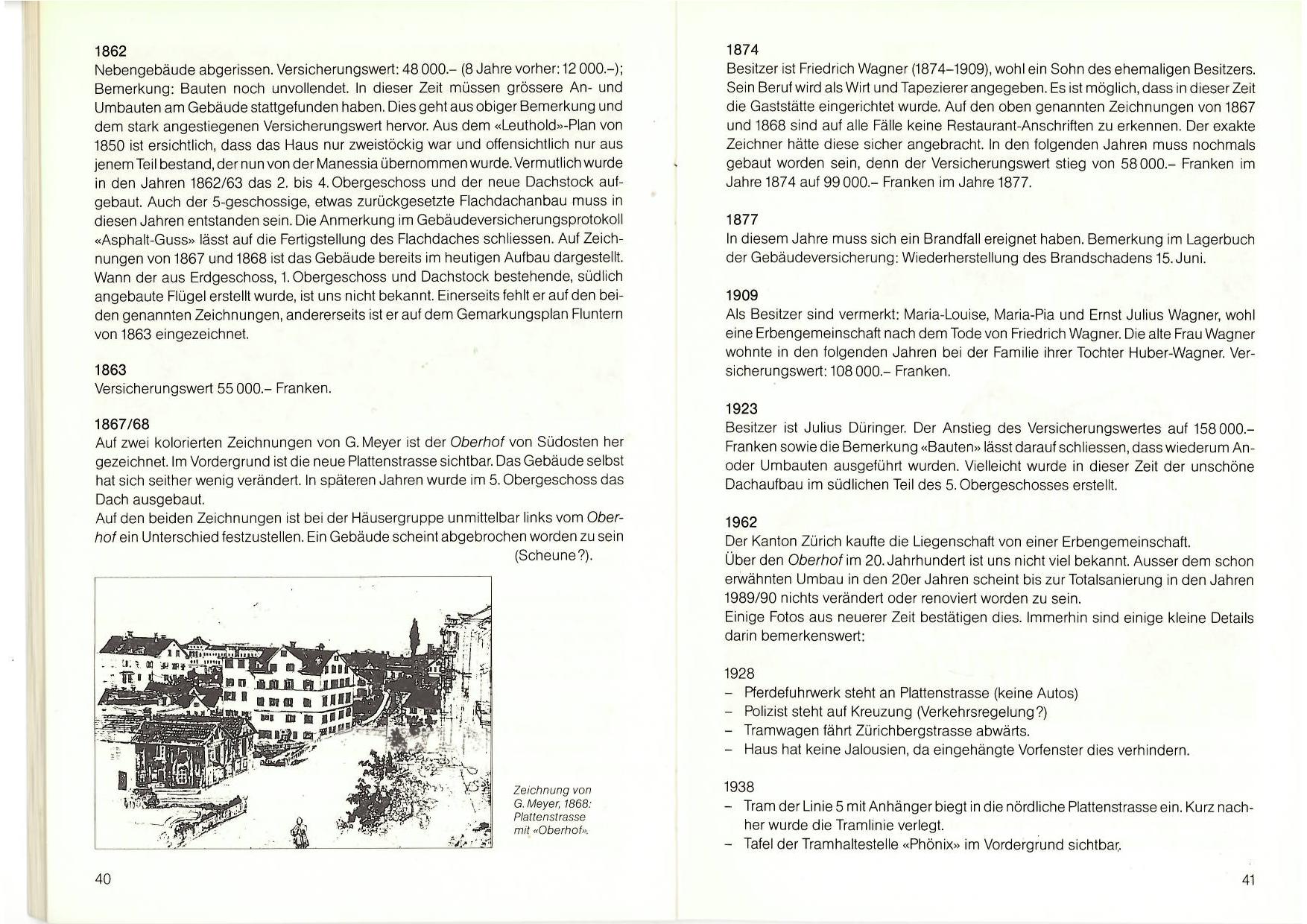 1862
Nebengebäude abgerissen. Versicherungswert: 48 000.– (8 Jahre vorher: 12 000.–); Bemerkung: Bauten noch unvollendet. In dieser Zeit müssen grössere An- und Umbauten am Gebäude stattgefunden haben. Dies geht aus obiger Bemerkung und dem stark angestiegenen Versicherungswert hervor. Aus dem «Leuthold»-Plan von 1850 ist ersichtlich, dass das Haus nur zweistöckig war und offensichtlich nur aus jenem Teil bestand, der nun von der Manessia übernommen wurde. Vermutlich wurde in den Jahren 1862/63 das 2. bis 4. Obergeschoss und der neue Dachstock aufgebaut. Auch der 5-geschossige, etwas zurückgesetzte Flachdachanbau muss in diesen Jahren entstanden sein. Die Anmerkung im Gebäudeversicherungsprotokoll «Asphalt-Guss» lässt auf die Fertigstellung des Flachdaches schliessen. Auf Zeichnungen von 1867 und 1868 ist das Gebäude bereits im heutigen Aufbau dargestellt. Wann der aus Erdgeschoss, 1. Obergeschoss und Dachstock bestehende, südlich angebaute Flügel erstellt wurde, ist uns nicht bekannt. Einerseits fehlt er auf den beiden genannten Zeichnungen, andererseits ist er auf dem Gemarkungsplan Fluntern von 1863 eingezeichnet.

1863
Versicherungswert 55 000.– Franken.

1867/68
Auf zwei kolorierten Zeichnungen von G. Meyer ist der Oberhof von Südosten her gezeichnet. Im Vordergrund ist die neue Plattenstrasse sichtbar. Das Gebäude selbst hat sich seither wenig verändert. In späteren Jahren wurde im 5. Obergeschoss das Dach ausgebaut.
Auf den beiden Zeichnungen ist bei der Häusergruppe unmittelbar links vom Oberhof ein Unterschied festzustellen. Ein Gebäude scheint abgebrochen worden zu sein (Scheune?).

Zeichnung von G. Meyer, 1868: Plattenstrasse mit «Oberhof».

40

1874
Besitzer ist Friedrich Wagner (1874–1909), wohl ein Sohn des ehemaligen Besitzers. Sein Beruf wird als Wirt und Tapezierer angegeben. Es ist möglich, dass in dieser Zeit die Gaststätte eingerichtet wurde. Auf den oben genannten Zeichnungen von 1867 und 1868 sind auf alle Fälle keine Restaurant-Anschriften zu erkennen. Der exakte Zeichner hätte diese sicher angebracht. In den folgenden Jahren muss nochmals gebaut worden sein, denn der Versicherungswert stieg von 58 000.– Franken im Jahre 1874 auf 99 000.– Franken im Jahre 1877.

1877
In diesem Jahre muss sich ein Brandfall ereignet haben. Bemerkung im Lagerbuch der Gebäudeversicherung: Wiederherstellung des Brandschadens 15. Juni.

1909
Als Besitzer sind vermerkt: Maria-Louise, Maria-Pia und Ernst Julius Wagner, wohl eine Erbengemeinschaft nach dem Tode von Friedrich Wagner. Die alte Frau Wagner wohnte in den folgenden Jahren bei der Familie ihrer Tochter Huber-Wagner. Versicherungswert: 108 000.– Franken.

1923
Besitzer ist Julius Düringer. Der Anstieg des Versicherungswertes auf 158 000.– Franken sowie die Bemerkung «Bauten» lässt darauf schliessen, dass wiederum An- oder Umbauten ausgeführt wurden. Vielleicht wurde in dieser Zeit der unschöne Dachaufbau im südlichen Teil des 5. Obergeschosses erstellt.

1962
Der Kanton Zürich kaufte die Liegenschaft von einer Erbengemeinschaft.
Über den Oberhof im 20. Jahrhundert ist uns nicht viel bekannt. Ausser dem schon erwähnten Umbau in den 20er Jahren scheint bis zur Totalsanierung in den Jahren 1989/90 nichts verändert oder renoviert worden zu sein.
Einige Fotos aus neuerer Zeit bestätigen dies. Immerhin sind einige kleine Details darin bemerkenswert:

1928
– Pferdefuhrwerk steht an Plattenstrasse (keine Autos)
– Polizist steht auf Kreuzung (Verkehrsregelung?)
– Tramwagen fährt Zürichbergstrasse abwärts.
– Haus hat keine Jalousien, da eingehängte Vorfenster dies verhindern.

1938
– Tram der Linie 5 mit Anhänger biegt in die nördliche Plattenstrasse ein. Kurz nachher wurde die Tramlinie verlegt.
– Tafel der Tramhaltestelle «Phönix» im Vordergrund sichtbar.

41